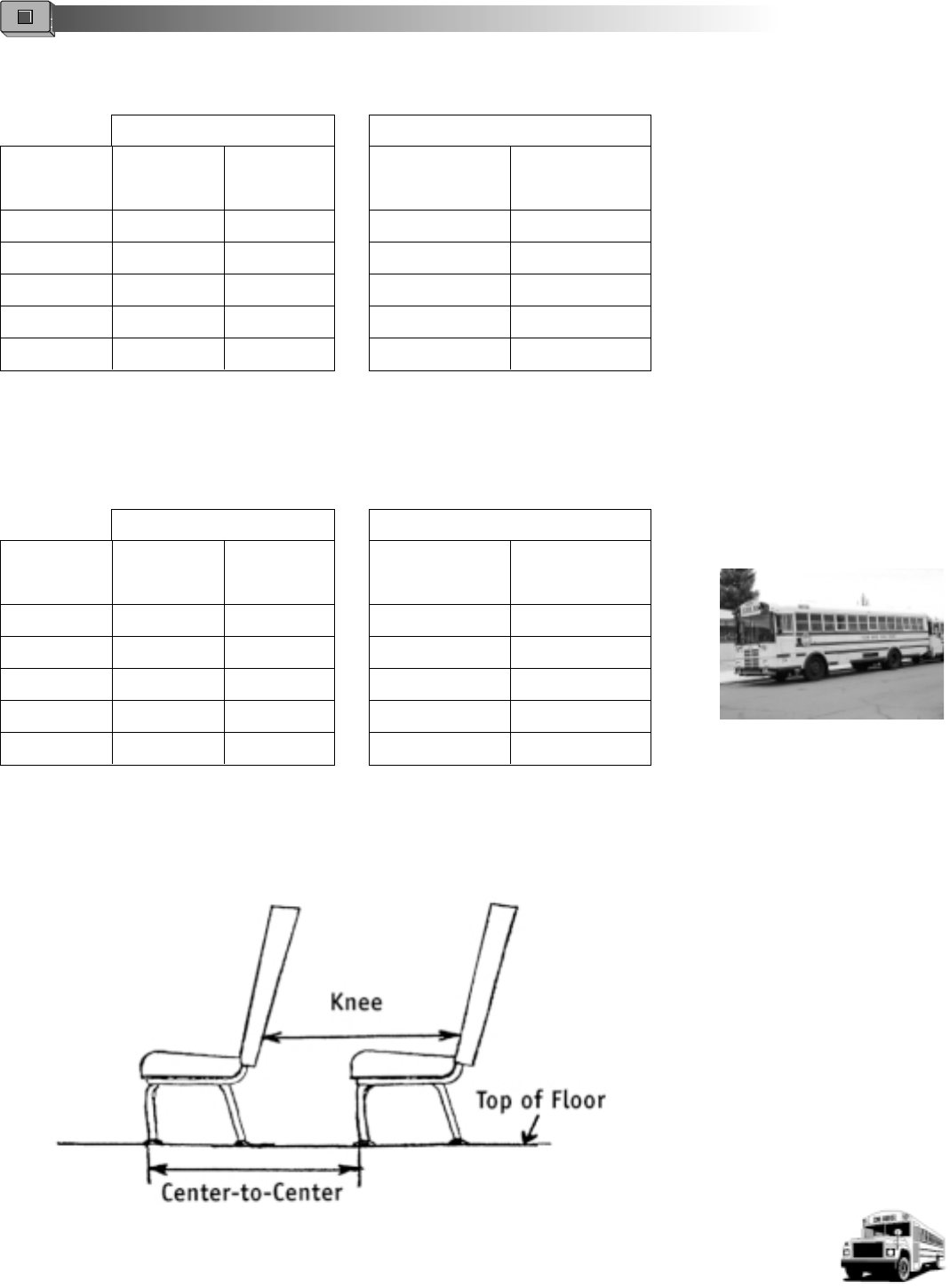 Knee

Top of Floor

Center-to-Center